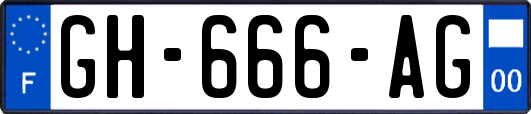 F
GH-666-AG
00